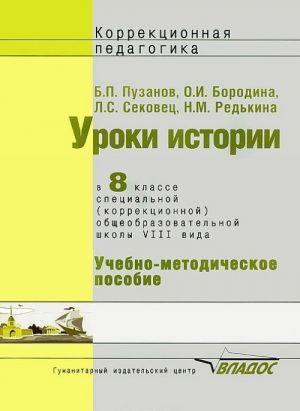 Коррекционная педагогика

Б.П. Пузанов, О.И. Бородина, Л.С. Сековец, Н.М. Редькина

Уроки истории

в 8 классе специальной (коррекционной) общеобразовательной школы VIII вида

Учебно-методическое пособие

Гуманитарный издательский центр

ВЛАДОС